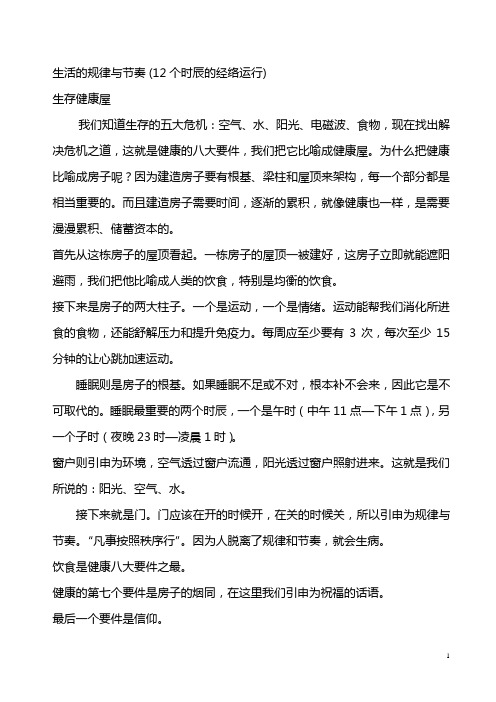 生活的规律与节奏 (12 个时辰的经络运行)

生存健康屋

我们知道生存的五大危机：空气、水、阳光、电磁波、食物，现在找出解决危机之道，这就是健康的八大要件，我们把它比喻成健康屋。为什么把健康比喻成房子呢？因为建造房子要有根基、梁柱和屋顶来架构，每一个部分都是相当重要的。而且建造房子需要时间，逐渐的累积，就像健康也一样，是需要漫漫累积、储蓄资本的。

首先从这栋房子的屋顶看起。一栋房子的屋顶一被建好，这房子立即就能遮阳避雨，我们把他比喻成人类的饮食，特别是均衡的饮食。

接下来是房子的两大柱子。一个是运动，一个是情绪。运动能帮我们消化所进食的食物，还能舒解压力和提升免疫力。每周应至少要有 3 次，每次至少 15 分钟的让心跳加速运动。

睡眠则是房子的根基。如果睡眠不足或不对，根本补不会来，因此它是不可取代的。睡眠最重要的两个时辰，一个是午时（中午 11 点—下午 1 点），另一个子时（夜晚 23 时—凌晨 1 时）。

窗户则引申为环境，空气透过窗户流通，阳光透过窗户照射进来。这就是我们所说的：阳光、空气、水。

接下来就是门。门应该在开的时候开，在关的时候关，所以引申为规律与节奏。“凡事按照秩序行”。因为人脱离了规律和节奏，就会生病。

饮食是健康八大要件之最。

健康的第七个要件是房子的烟囱，在这里我们引申为祝福的话语。

最后一个要件是信仰。

1